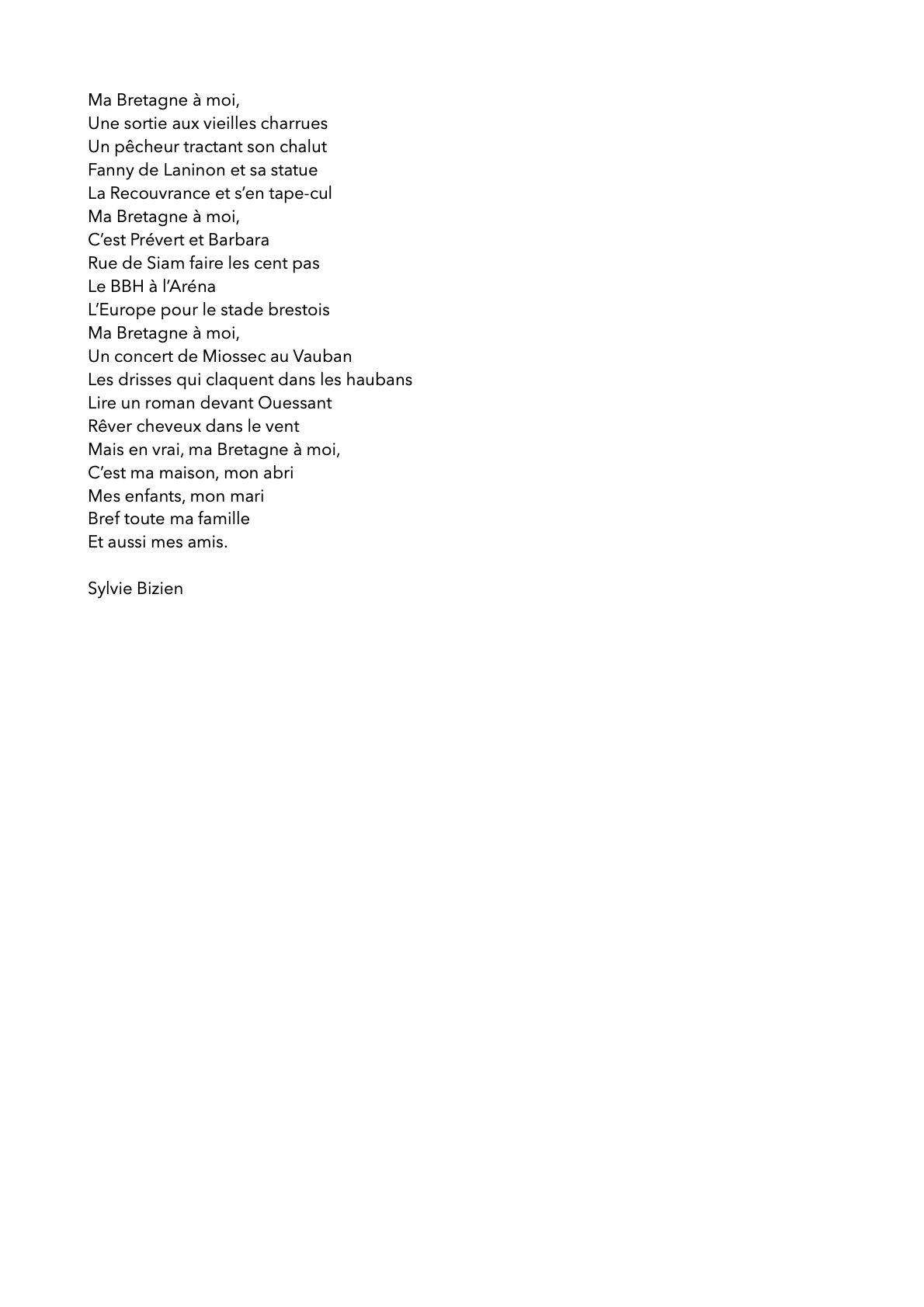 Ma Bretagne à moi,
Une sortie aux vieilles charrues
Un pêcheur tractant son chalut
Fanny de Laninon et sa statue
La Recouvrance et s'en tape-cul
Ma Bretagne à moi,
C'est Prévert et Barbara
Rue de Siam faire les cent pas
Le BBH à l'Aréna
L'Europe pour le stade brestois
Ma Bretagne à moi,
Un concert de Miossec au Vauban
Les drisses qui claquent dans les haubans
Lire un roman devant Ouessant
Rêver cheveux dans le vent
Mais en vrai, ma Bretagne à moi,
C'est ma maison, mon abri
Mes enfants, mon mari
Bref toute ma famille
Et aussi mes amis.

Sylvie Bizien